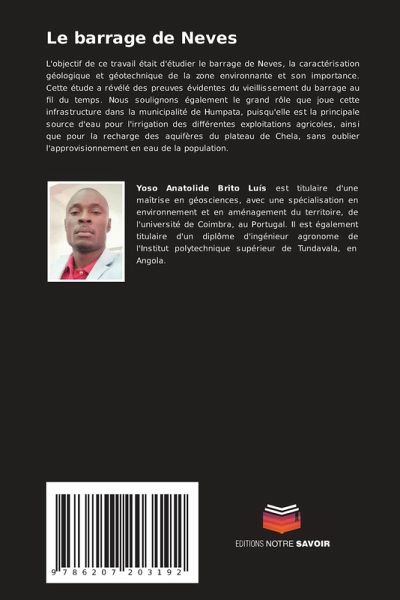 Le barrage de Neves

L'objectif de ce travail était d'étudier le barrage de Neves, la caractérisation géologique et géotechnique de la zone environnante et son importance. Cette étude a révélé des preuves évidentes du vieillissement du barrage au fil du temps. Nous soulignons également le grand rôle que joue cette infrastructure dans la municipalité de Humpata, puisqu'elle est la principale source d'eau pour l'irrigation des différentes exploitations agricoles, ainsi que pour la recharge des aquifères du plateau de Chela, sans oublier l'approvisionnement en eau de la population.

Yoso Anatolide Brito Luís est titulaire d'une maîtrise en géosciences, avec une spécialisation en environnement et en aménagement du territoire, de l'université de Coimbra, au Portugal. Il est également titulaire d'un diplôme d'ingénieur agronome de l'Institut polytechnique supérieur de Tundavala, en Angola.

9 786207 203192

EDITIONS NOTRE SAVOIR